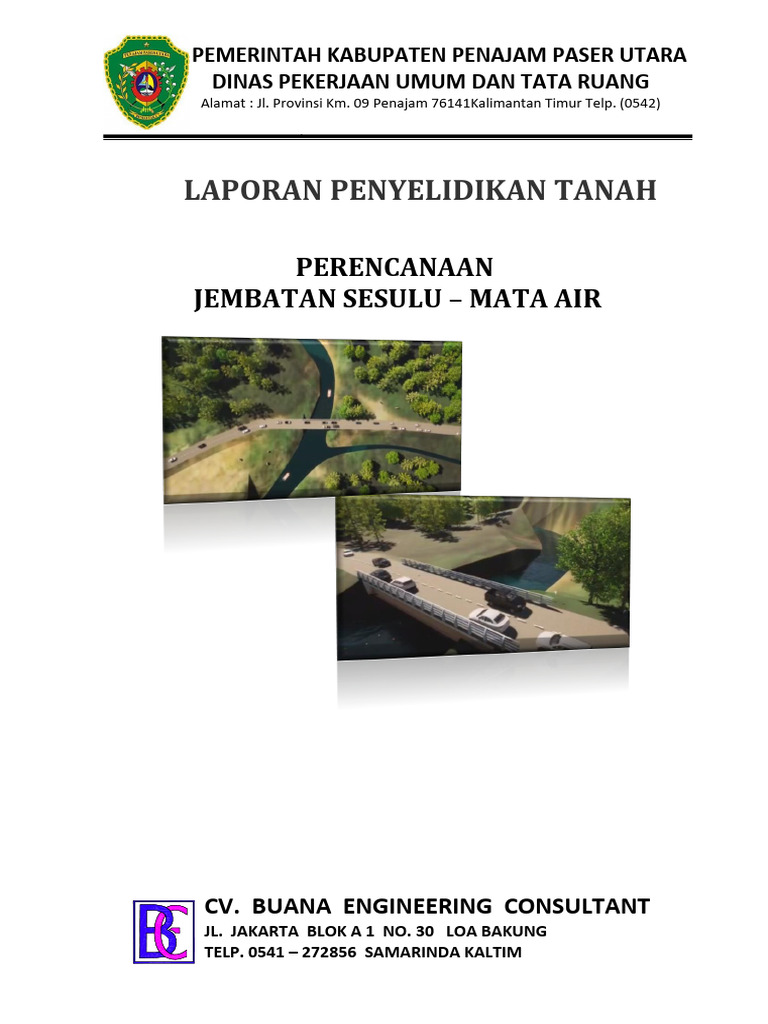 PEMERINTAH KABUPATEN PENAJAM PASER UTARA
DINAS PEKERJAAN UMUM DAN TATA RUANG
Alamat : Jl. Provinsi Km. 09 Penajam 76141Kalimantan Timur Telp. (0542)

LAPORAN PENYELIDIKAN TANAH

PERENCANAAN
JEMBATAN SESULU – MATA AIR

CV. BUANA ENGINEERING CONSULTANT
JL. JAKARTA BLOK A 1 NO. 30 LOA BAKUNG
TELP. 0541 – 272856 SAMARINDA KALTIM